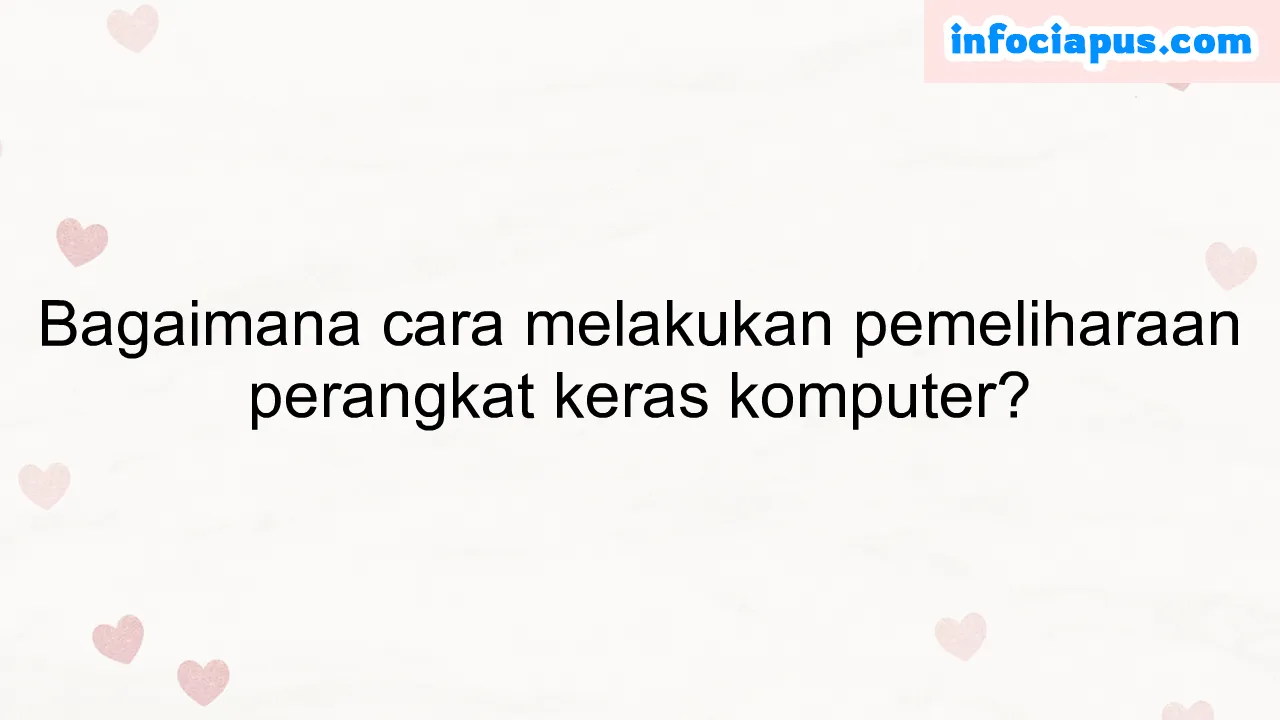 infociapus.com

Bagaimana cara melakukan pemeliharaan perangkat keras komputer?